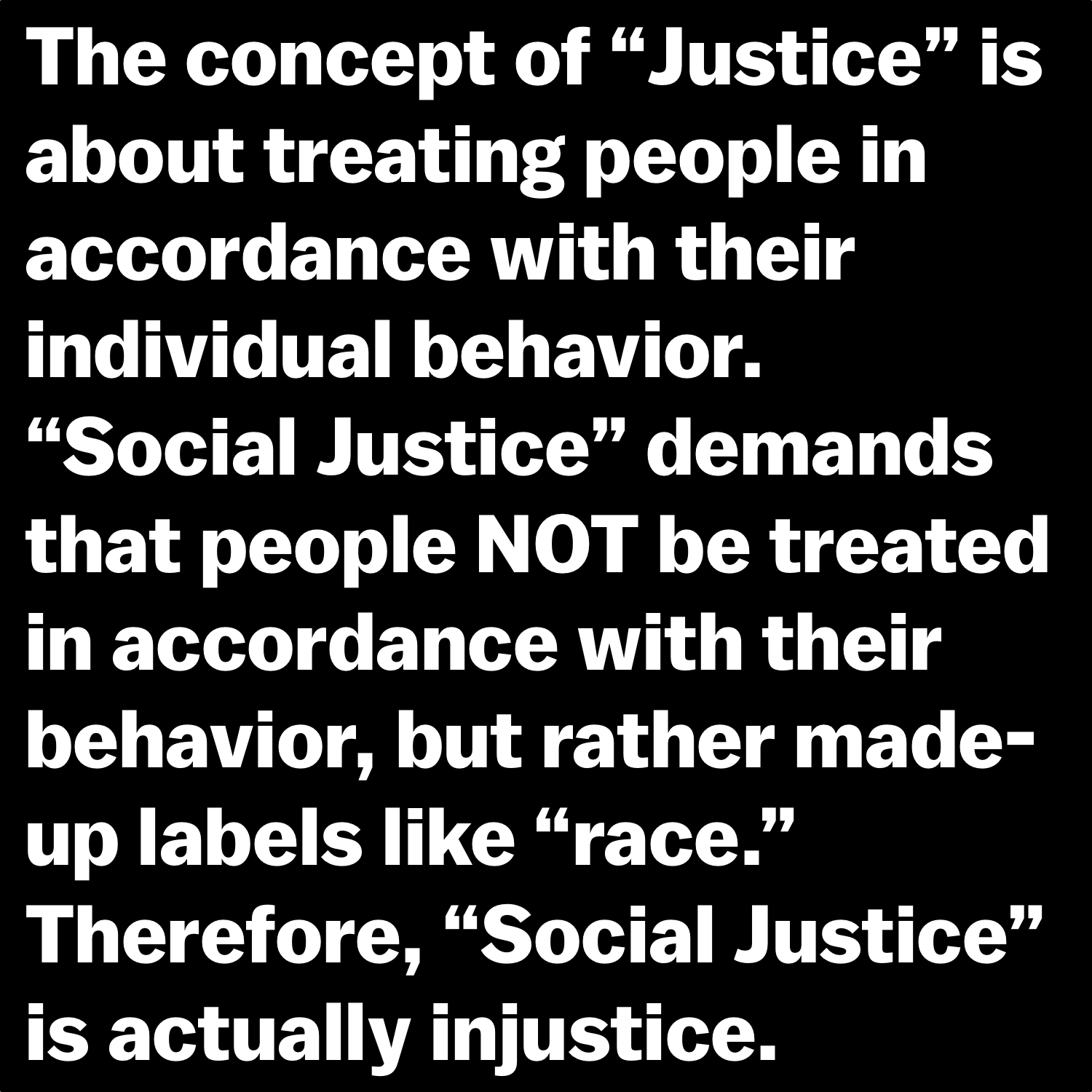 The concept of “Justice” is about treating people in accordance with their individual behavior. “Social Justice” demands that people NOT be treated in accordance with their behavior, but rather made-up labels like “race.” Therefore, “Social Justice” is actually injustice.